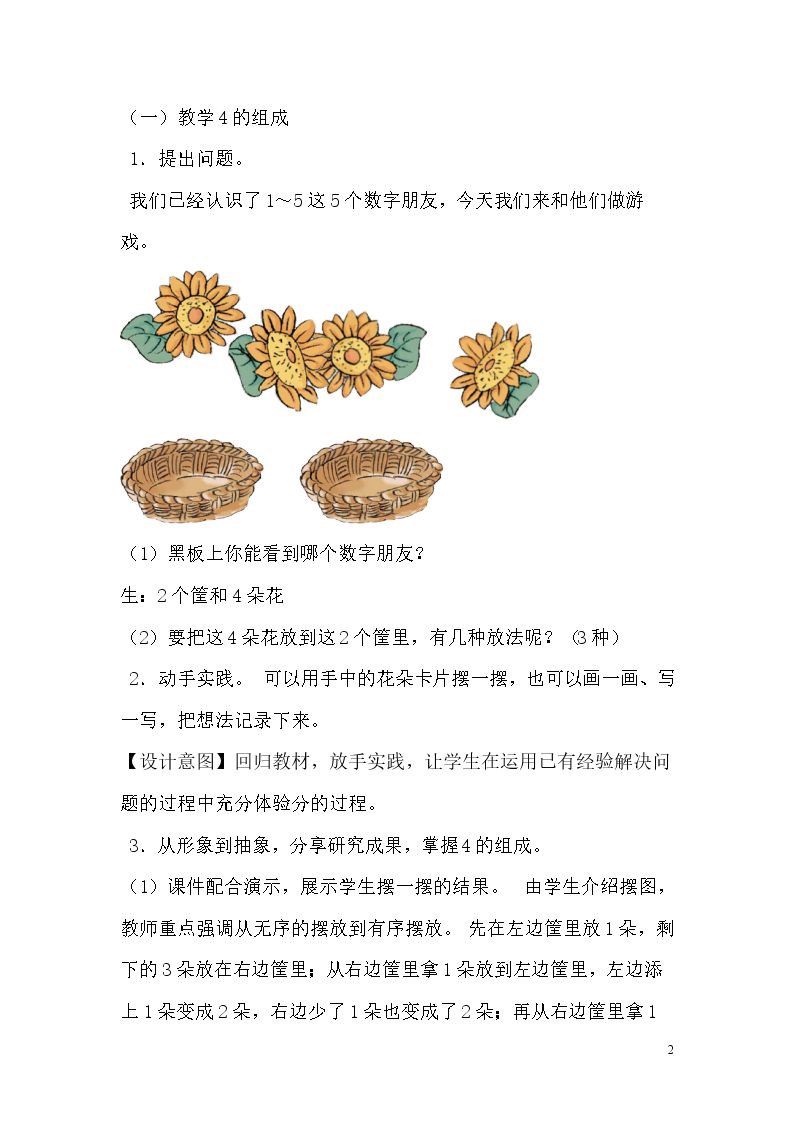 （一）教学4的组成

1．提出问题。

我们已经认识了1～5这5个数字朋友，今天我们来和他们做游戏。

（1）黑板上你能看到哪个数字朋友？

生：2个筐和4朵花

（2）要把这4朵花放到这2个筐里，有几种放法呢？（3种）

2．动手实践。 可以用手中的花朵卡片摆一摆，也可以画一画、写一写，把想法记录下来。

【设计意图】回归教材，放手实践，让学生在运用已有经验解决问题的过程中充分体验分的过程。

3．从形象到抽象，分享研究成果，掌握4的组成。

（1）课件配合演示，展示学生摆一摆的结果。 由学生介绍摆图，教师重点强调从无序的摆放到有序摆放。 先在左边筐里放1朵，剩下的3朵放在右边筐里；从右边筐里拿1朵放到左边筐里，左边添上1朵变成2朵，右边少了1朵也变成了2朵；再从右边筐里拿1

2